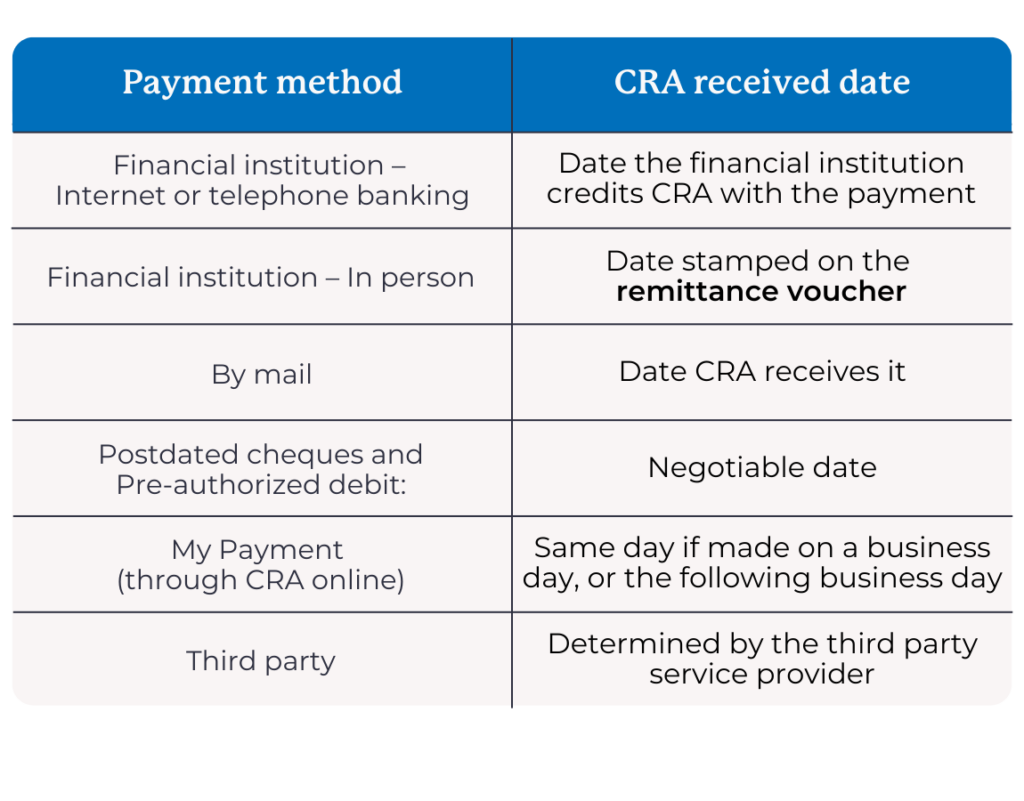 | Payment method | CRA received date |
|---|---|
| Financial institution – Internet or telephone banking | Date the financial institution credits CRA with the payment |
| Financial institution – In person | Date stamped on the **remittance voucher** |
| By mail | Date CRA receives it |
| Postdated cheques and Pre-authorized debit: | Negotiable date |
| My Payment (through CRA online) | Same day if made on a business day, or the following business day |
| Third party | Determined by the third party service provider |